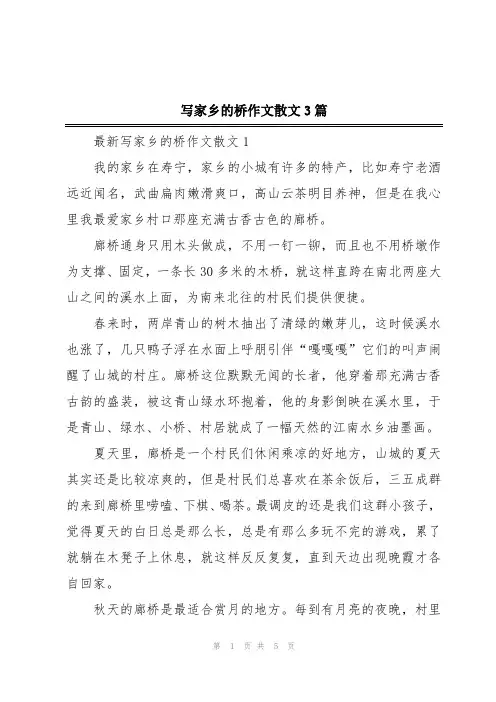 写家乡的桥作文散文3篇

最新写家乡的桥作文散文1

我的家乡在寿宁，家乡的小城有许多的特产，比如寿宁老酒远近闻名，武曲扁肉嫩滑爽口，高山云茶明目养神，但是在我心里我最爱家乡村口那座充满古香古色的廊桥。

廊桥通身只用木头做成，不用一钉一铆，而且也不用桥墩作为支撑、固定，一条长30多米的木桥，就这样直跨在南北两座大山之间的溪水上面，为南来北往的村民们提供便捷。

春来时，两岸青山的树木抽出了清绿的嫩芽儿，这时候溪水也涨了，几只鸭子浮在水面上呼朋引伴“嘎嘎嘎”它们的叫声闹醒了山城的村庄。廊桥这位默默无闻的长者，他穿着那充满古香古韵的盛装，被这青山绿水环抱着，他的身影倒映在溪水里，于是青山、绿水、小桥、村居就成了一幅天然的江南水乡油墨画。

夏天里，廊桥是一个村民们休闲乘凉的好地方，山城的夏天其实还是比较凉爽的，但是村民们总喜欢在茶余饭后，三五成群的来到廊桥里唠嗑、下棋、喝茶。最调皮的还是我们这群小孩子，觉得夏天的白日总是那么长，总是有那么多玩不完的游戏，累了就躺在木凳子上休息，就这样反反复复，直到天边出现晚霞才各自回家。

秋天的廊桥是最适合赏月的地方。每到有月亮的夜晚，村里

第 1 页 共 5 页